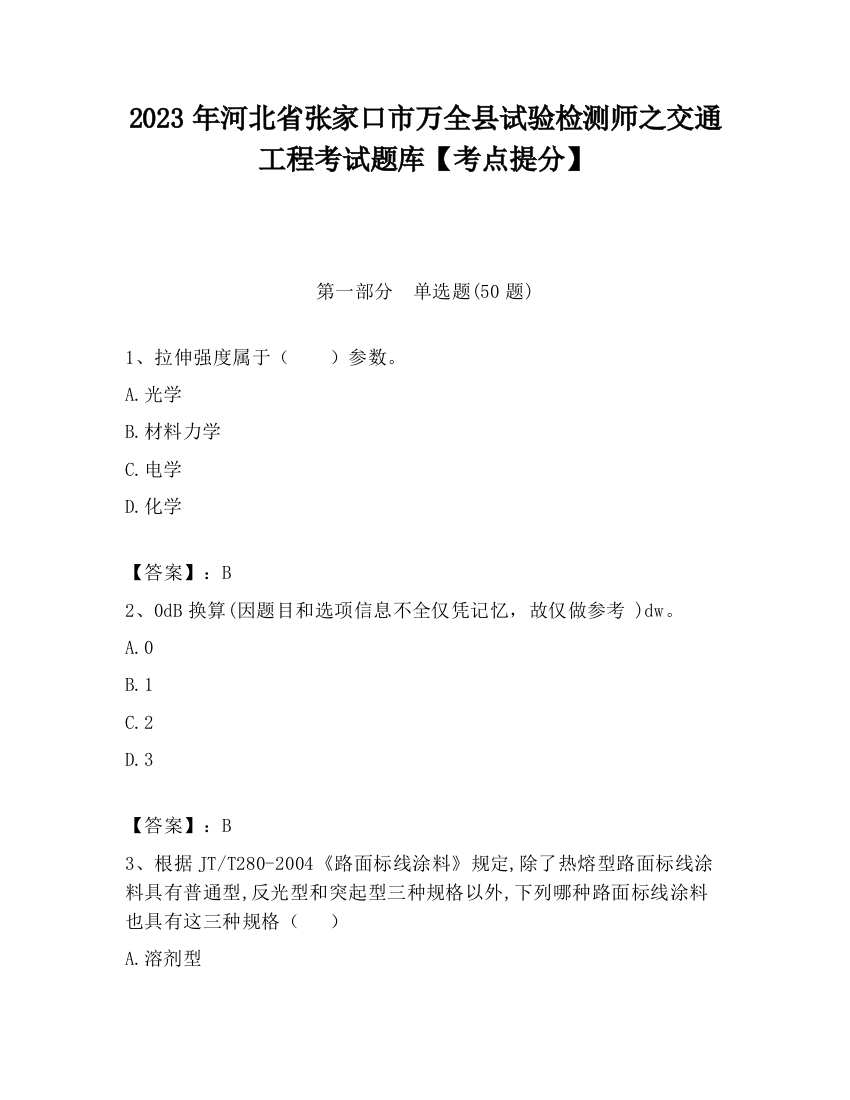 2023 年河北省张家口市万全县试验检测师之交通工程考试题库【考点提分】

第一部分　单选题(50 题)

1、拉伸强度属于（　　）参数。

A.光学

B.材料力学

C.电学

D.化学

【答案】：B

2、0dB 换算(因题目和选项信息不全仅凭记忆，故仅做参考 )dw。

A.0

B.1

C.2

D.3

【答案】：B

3、根据 JT/T280-2004《路面标线涂料》规定,除了热熔型路面标线涂料具有普通型,反光型和突起型三种规格以外,下列哪种路面标线涂料也具有这三种规格（　　）

A.溶剂型